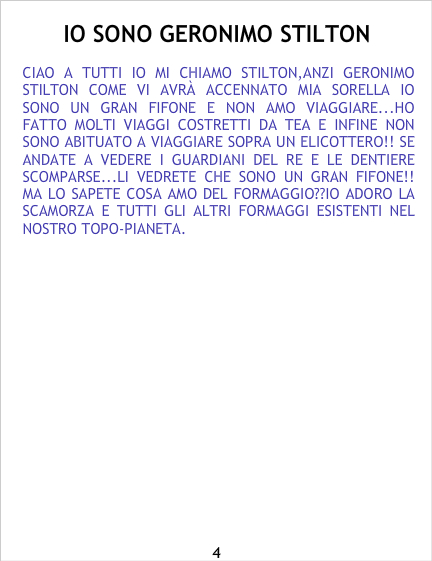 IO SONO GERONIMO STILTON

CIAO A TUTTI IO MI CHIAMO STILTON,ANZI GERONIMO STILTON COME VI AVRÀ ACCENNATO MIA SORELLA IO SONO UN GRAN FIFONE E NON AMO VIAGGIARE...HO FATTO MOLTI VIAGGI COSTRETTI DA TEA E INFINE NON SONO ABITUATO A VIAGGIARE SOPRA UN ELICOTTERO!! SE ANDATE A VEDERE I GUARDIANI DEL RE E LE DENTIERE SCOMPARSE...LI VEDRETE CHE SONO UN GRAN FIFONE!! MA LO SAPETE COSA AMO DEL FORMAGGIO??IO ADORO LA SCAMORZA E TUTTI GLI ALTRI FORMAGGI ESISTENTI NEL NOSTRO TOPO-PIANETA.

4